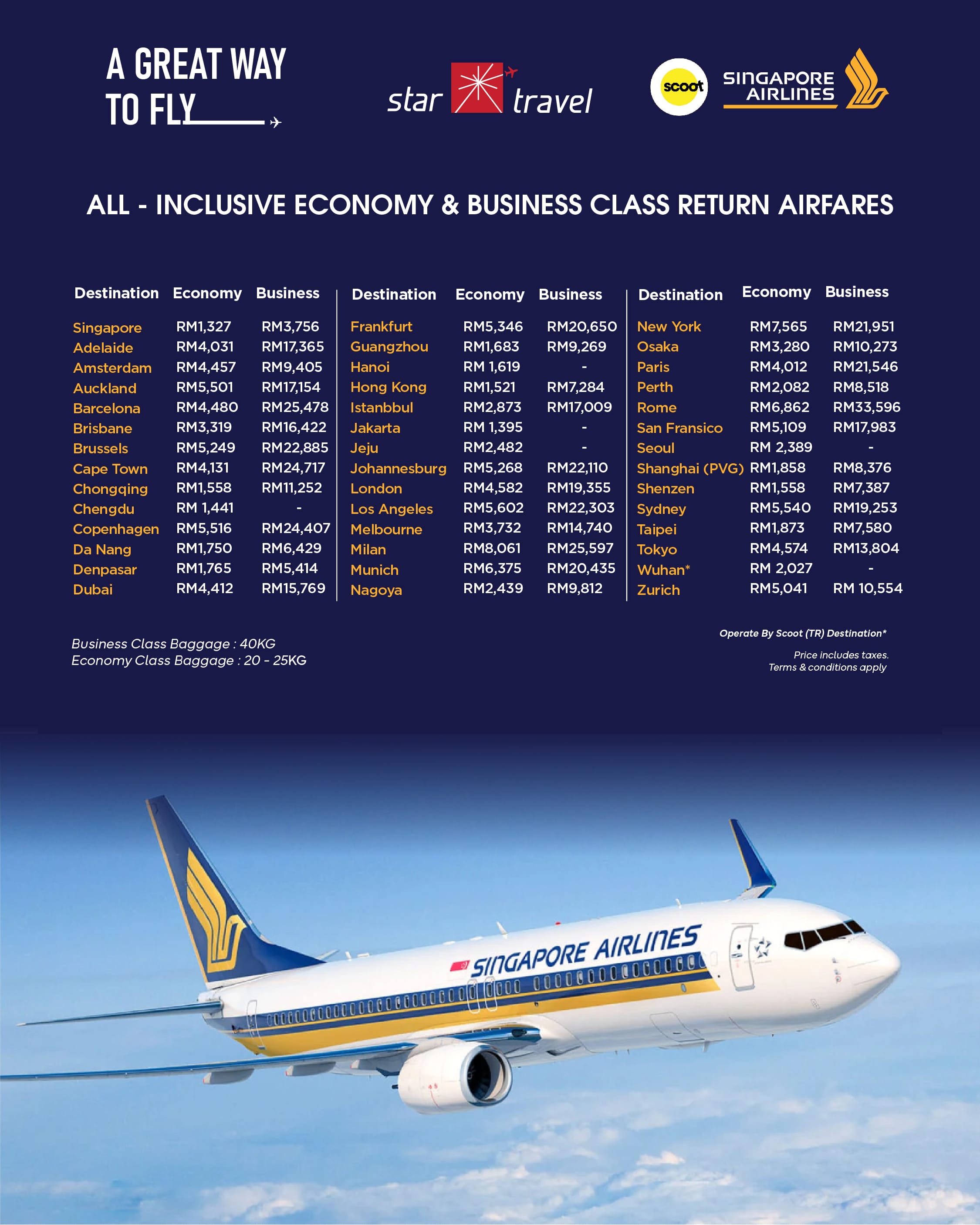 A GREAT WAY TO FLY

star travel

scoot

SINGAPORE AIRLINES

ALL - INCLUSIVE ECONOMY & BUSINESS CLASS RETURN AIRFARES

| Destination | Economy | Business |
|---|---|---|
| Singapore | RM1,327 | RM3,756 |
| Adelaide | RM4,031 | RM17,365 |
| Amsterdam | RM4,457 | RM9,405 |
| Auckland | RM5,501 | RM17,154 |
| Barcelona | RM4,480 | RM25,478 |
| Brisbane | RM3,319 | RM16,422 |
| Brussels | RM5,249 | RM22,885 |
| Cape Town | RM4,131 | RM24,717 |
| Chongqing | RM1,558 | RM11,252 |
| Chengdu | RM 1,441 | - |
| Copenhagen | RM5,516 | RM24,407 |
| Da Nang | RM1,750 | RM6,429 |
| Denpasar | RM1,765 | RM5,414 |
| Dubai | RM4,412 | RM15,769 |

| Destination | Economy | Business |
|---|---|---|
| Frankfurt | RM5,346 | RM20,650 |
| Guangzhou | RM1,683 | RM9,269 |
| Hanoi | RM 1,619 | - |
| Hong Kong | RM1,521 | RM7,284 |
| Istanbbul | RM2,873 | RM17,009 |
| Jakarta | RM 1,395 | - |
| Jeju | RM2,482 | - |
| Johannesburg | RM5,268 | RM22,110 |
| London | RM4,582 | RM19,355 |
| Los Angeles | RM5,602 | RM22,303 |
| Melbourne | RM3,732 | RM14,740 |
| Milan | RM8,061 | RM25,597 |
| Munich | RM6,375 | RM20,435 |
| Nagoya | RM2,439 | RM9,812 |

| Destination | Economy | Business |
|---|---|---|
| New York | RM7,565 | RM21,951 |
| Osaka | RM3,280 | RM10,273 |
| Paris | RM4,012 | RM21,546 |
| Perth | RM2,082 | RM8,518 |
| Rome | RM6,862 | RM33,596 |
| San Fransico | RM5,109 | RM17,983 |
| Seoul | RM 2,389 | - |
| Shanghai (PVG) | RM1,858 | RM8,376 |
| Shenzen | RM1,558 | RM7,387 |
| Sydney | RM5,540 | RM19,253 |
| Taipei | RM1,873 | RM7,580 |
| Tokyo | RM4,574 | RM13,804 |
| Wuhan* | RM 2,027 | - |
| Zurich | RM5,041 | RM 10,554 |

Business Class Baggage : 40KG
Economy Class Baggage : 20 - 25KG

Operate By Scoot (TR) Destination*

Price includes taxes.
Terms & conditions apply

SINGAPORE AIRLINES